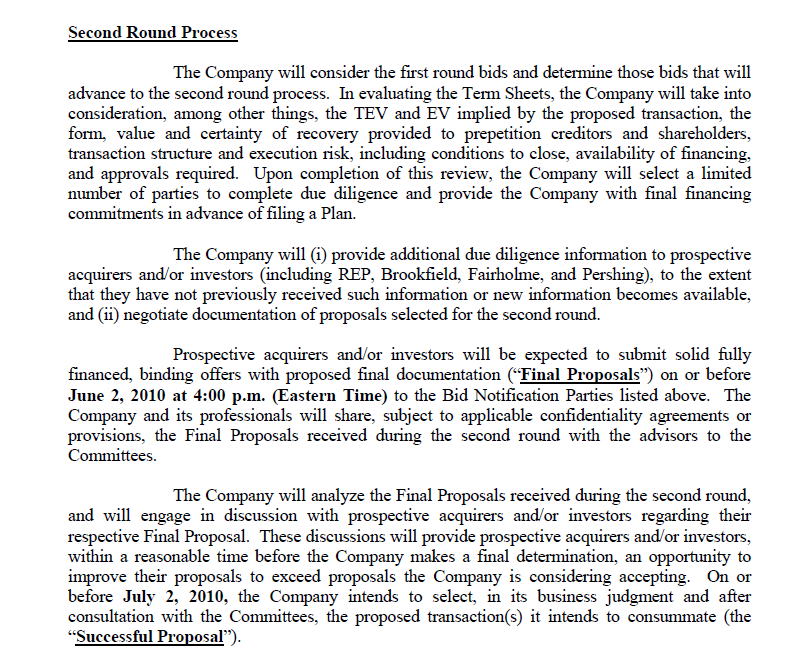 Second Round Process

The Company will consider the first round bids and determine those bids that will advance to the second round process. In evaluating the Term Sheets, the Company will take into consideration, among other things, the TEV and EV implied by the proposed transaction, the form, value and certainty of recovery provided to prepetition creditors and shareholders, transaction structure and execution risk, including conditions to close, availability of financing, and approvals required. Upon completion of this review, the Company will select a limited number of parties to complete due diligence and provide the Company with final financing commitments in advance of filing a Plan.

The Company will (i) provide additional due diligence information to prospective acquirers and/or investors (including REP, Brookfield, Fairholme, and Pershing), to the extent that they have not previously received such information or new information becomes available, and (ii) negotiate documentation of proposals selected for the second round.

Prospective acquirers and/or investors will be expected to submit solid fully financed, binding offers with proposed final documentation ("Final Proposals") on or before June 2, 2010 at 4:00 p.m. (Eastern Time) to the Bid Notification Parties listed above. The Company and its professionals will share, subject to applicable confidentiality agreements or provisions, the Final Proposals received during the second round with the advisors to the Committees.

The Company will analyze the Final Proposals received during the second round, and will engage in discussion with prospective acquirers and/or investors regarding their respective Final Proposal. These discussions will provide prospective acquirers and/or investors, within a reasonable time before the Company makes a final determination, an opportunity to improve their proposals to exceed proposals the Company is considering accepting. On or before July 2, 2010, the Company intends to select, in its business judgment and after consultation with the Committees, the proposed transaction(s) it intends to consummate (the "Successful Proposal").